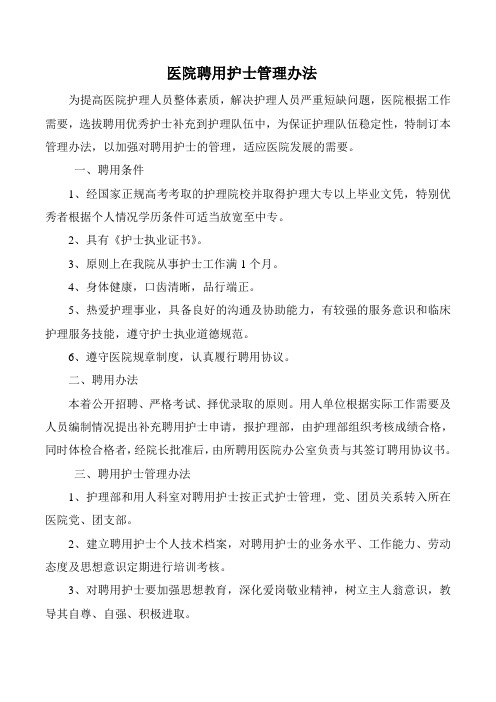 医院聘用护士管理办法

为提高医院护理人员整体素质，解决护理人员严重短缺问题，医院根据工作需要，选拔聘用优秀护士补充到护理队伍中，为保证护理队伍稳定性，特制订本管理办法，以加强对聘用护士的管理，适应医院发展的需要。

一、聘用条件

1、经国家正规高考考取的护理院校并取得护理大专以上毕业文凭，特别优秀者根据个人情况学历条件可适当放宽至中专。

2、具有《护士执业证书》。

3、原则上在我院从事护士工作满 1 个月。

4、身体健康，口齿清晰，品行端正。

5、热爱护理事业，具备良好的沟通及协助能力，有较强的服务意识和临床护理服务技能，遵守护士执业道德规范。

6、遵守医院规章制度，认真履行聘用协议。

二、聘用办法

本着公开招聘、严格考试、择优录取的原则。用人单位根据实际工作需要及人员编制情况提出补充聘用护士申请，报护理部，由护理部组织考核成绩合格，同时体检合格者，经院长批准后，由所聘用医院办公室负责与其签订聘用协议书。

三、聘用护士管理办法

1、护理部和用人科室对聘用护士按正式护士管理，党、团员关系转入所在医院党、团支部。

2、建立聘用护士个人技术档案，对聘用护士的业务水平、工作能力、劳动态度及思想意识定期进行培训考核。

3、对聘用护士要加强思想教育，深化爱岗敬业精神，树立主人翁意识，教导其自尊、自强、积极进取。